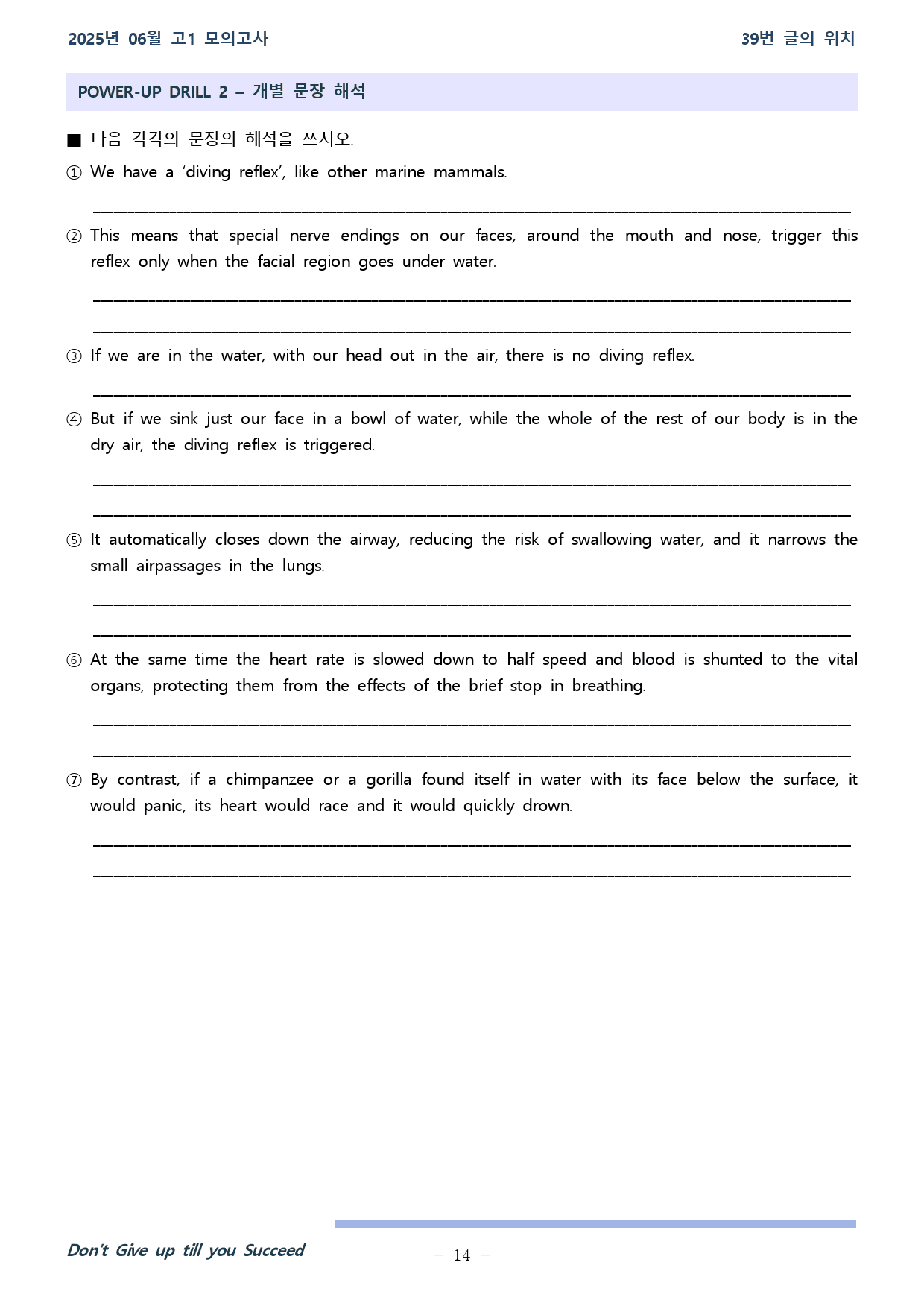 2025년 06월 고1 모의고사

39번 글의 위치

POWER-UP DRILL 2 – 개별 문장 해석

■ 다음 각각의 문장의 해석을 쓰시오.

① We have a 'diving reflex', like other marine mammals.

____

② This means that special nerve endings on our faces, around the mouth and nose, trigger this reflex only when the facial region goes under water.

____

____

③ If we are in the water, with our head out in the air, there is no diving reflex.

____

④ But if we sink just our face in a bowl of water, while the whole of the rest of our body is in the dry air, the diving reflex is triggered.

____

____

⑤ It automatically closes down the airway, reducing the risk of swallowing water, and it narrows the small airpassages in the lungs.

____

____

⑥ At the same time the heart rate is slowed down to half speed and blood is shunted to the vital organs, protecting them from the effects of the brief stop in breathing.

____

____

⑦ By contrast, if a chimpanzee or a gorilla found itself in water with its face below the surface, it would panic, its heart would race and it would quickly drown.

____

____

Don't Give up till you Succeed

– 14 –